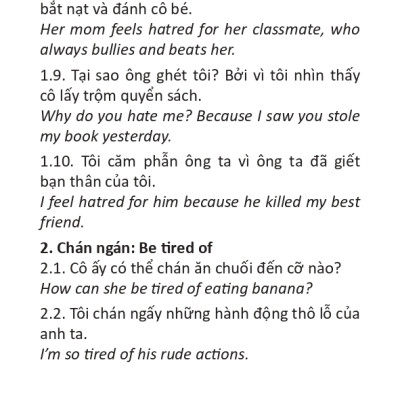 bắt nạt và đánh cô bé.
Her mom feels hatred for her classmate, who always bullies and beats her.

1.9. Tại sao ông ghét tôi? Bởi vì tôi nhìn thấy cô lấy trộm quyển sách.
Why do you hate me? Because I saw you stole my book yesterday.

1.10. Tôi căm phẫn ông ta vì ông ta đã giết bạn thân của tôi.
I feel hatred for him because he killed my best friend.

2. Chán ngán: Be tired of
2.1. Cô ấy có thể chán ăn chuối đến cỡ nào?
How can she be tired of eating banana?

2.2. Tôi chán ngấy những hành động thô lỗ của anh ta.
I'm so tired of his rude actions.